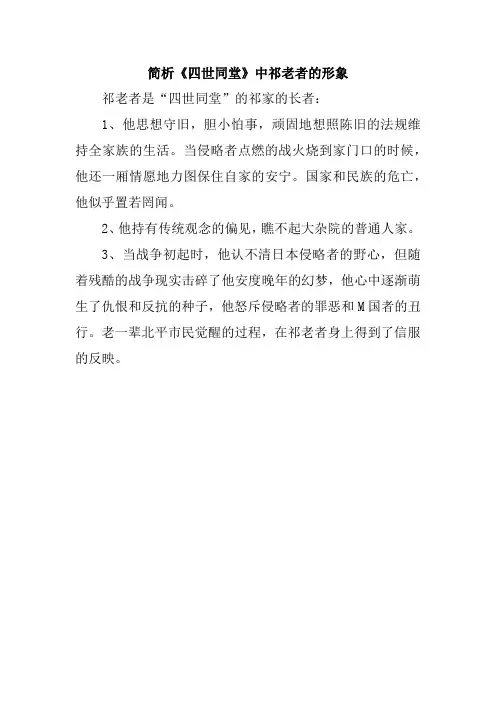 简析《四世同堂》中祁老者的形象

祁老者是“四世同堂”的祁家的长者：

1、他思想守旧，胆小怕事，顽固地想照陈旧的法规维持全家族的生活。当侵略者点燃的战火烧到家门口的时候，他还一厢情愿地力图保住自家的安宁。国家和民族的危亡，他似乎置若罔闻。

2、他持有传统观念的偏见，瞧不起大杂院的普通人家。

3、当战争初起时，他认不清日本侵略者的野心，但随着残酷的战争现实击碎了他安度晚年的幻梦，他心中逐渐萌生了仇恨和反抗的种子，他怒斥侵略者的罪恶和M国者的丑行。老一辈北平市民觉醒的过程，在祁老者身上得到了信服的反映。